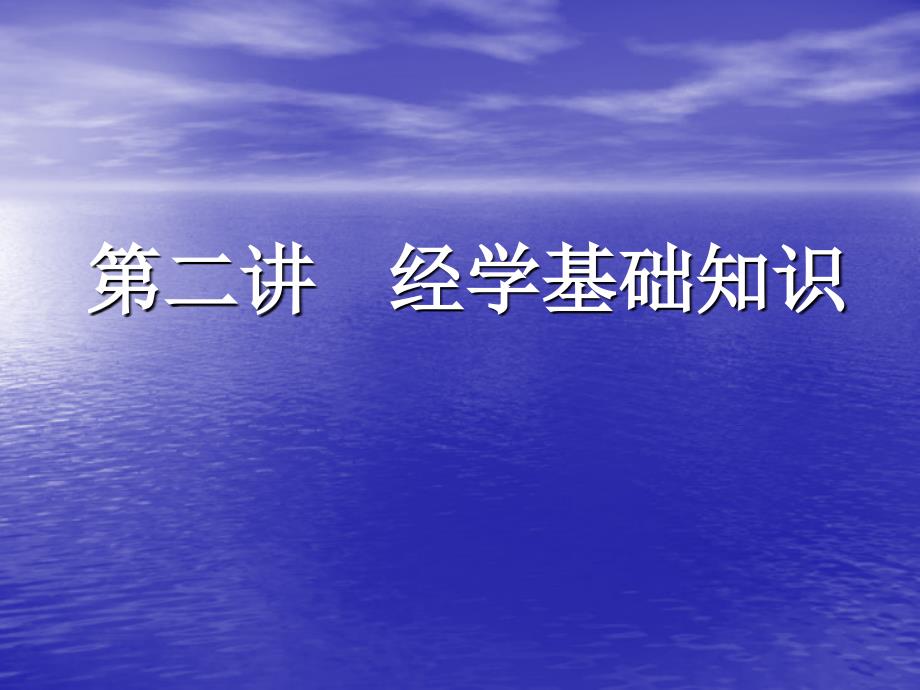 第二讲　经学基础知识